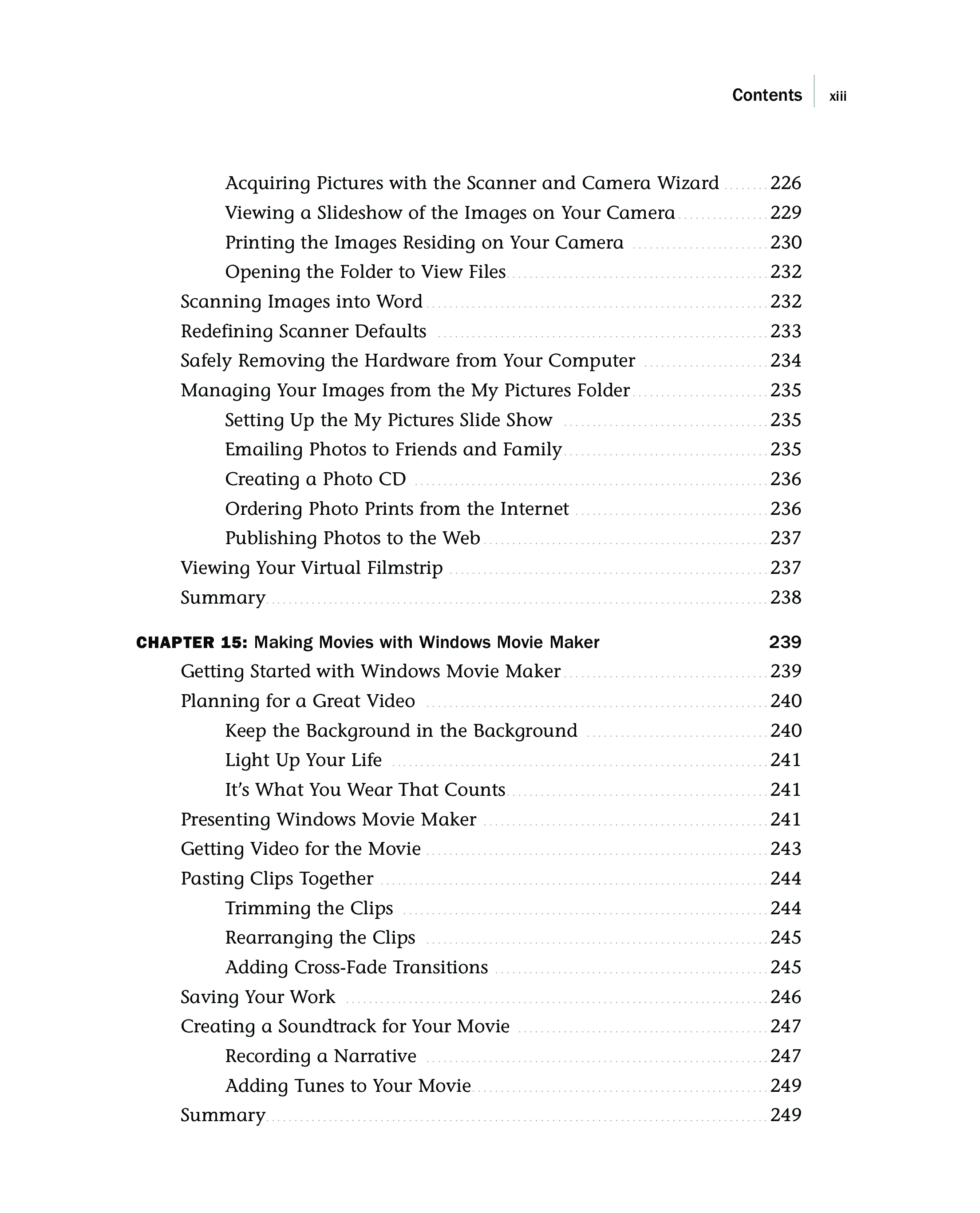 Contents xiii

Acquiring Pictures with the Scanner and Camera Wizard ........ 226
Viewing a Slideshow of the Images on Your Camera ........ 229
Printing the Images Residing on Your Camera ........ 230
Opening the Folder to View Files ........ 232
Scanning Images into Word ........ 232
Redefining Scanner Defaults ........ 233
Safely Removing the Hardware from Your Computer ........ 234
Managing Your Images from the My Pictures Folder ........ 235
Setting Up the My Pictures Slide Show ........ 235
Emailing Photos to Friends and Family ........ 235
Creating a Photo CD ........ 236
Ordering Photo Prints from the Internet ........ 236
Publishing Photos to the Web ........ 237
Viewing Your Virtual Filmstrip ........ 237
Summary ........ 238

CHAPTER 15: Making Movies with Windows Movie Maker 239
Getting Started with Windows Movie Maker ........ 239
Planning for a Great Video ........ 240
Keep the Background in the Background ........ 240
Light Up Your Life ........ 241
It's What You Wear That Counts ........ 241
Presenting Windows Movie Maker ........ 241
Getting Video for the Movie ........ 243
Pasting Clips Together ........ 244
Trimming the Clips ........ 244
Rearranging the Clips ........ 245
Adding Cross-Fade Transitions ........ 245
Saving Your Work ........ 246
Creating a Soundtrack for Your Movie ........ 247
Recording a Narrative ........ 247
Adding Tunes to Your Movie ........ 249
Summary ........ 249